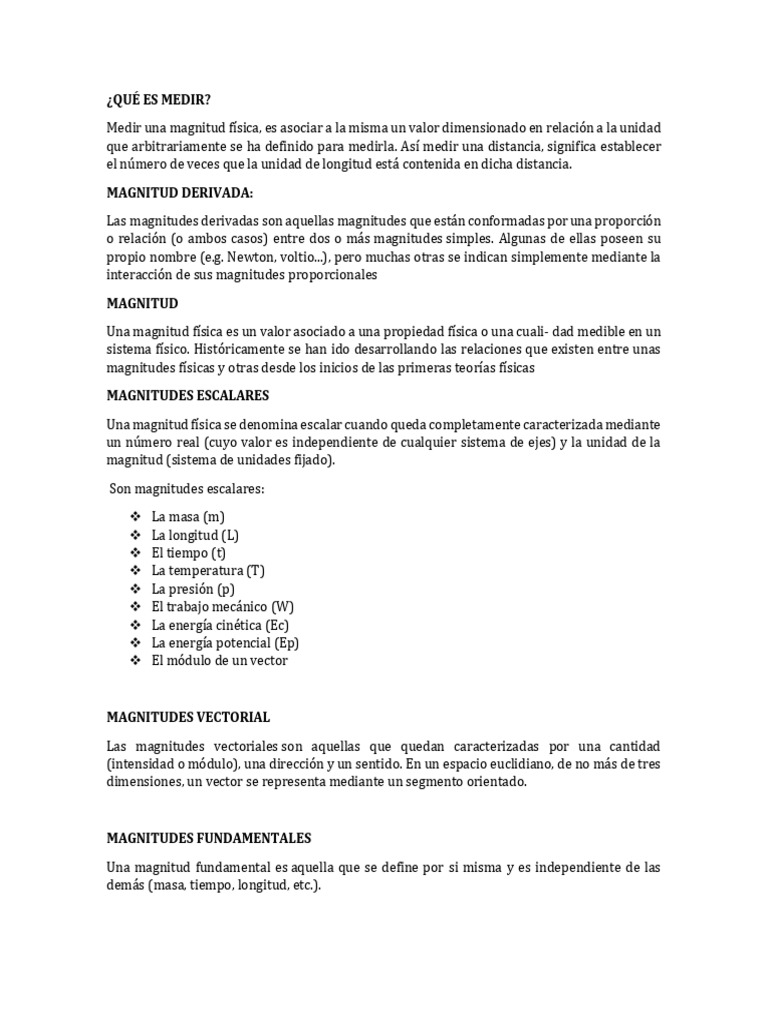 ¿QUÉ ES MEDIR?

Medir una magnitud física, es asociar a la misma un valor dimensionado en relación a la unidad que arbitrariamente se ha definido para medirla. Así medir una distancia, significa establecer el número de veces que la unidad de longitud está contenida en dicha distancia.

MAGNITUD DERIVADA:

Las magnitudes derivadas son aquellas magnitudes que están conformadas por una proporción o relación (o ambos casos) entre dos o más magnitudes simples. Algunas de ellas poseen su propio nombre (e.g. Newton, voltio...), pero muchas otras se indican simplemente mediante la interacción de sus magnitudes proporcionales

MAGNITUD

Una magnitud física es un valor asociado a una propiedad física o una cuali- dad medible en un sistema físico. Históricamente se han ido desarrollando las relaciones que existen entre unas magnitudes físicas y otras desde los inicios de las primeras teorías físicas

MAGNITUDES ESCALARES

Una magnitud física se denomina escalar cuando queda completamente caracterizada mediante un número real (cuyo valor es independiente de cualquier sistema de ejes) y la unidad de la magnitud (sistema de unidades fijado).

Son magnitudes escalares:

❖ La masa (m)
❖ La longitud (L)
❖ El tiempo (t)
❖ La temperatura (T)
❖ La presión (p)
❖ El trabajo mecánico (W)
❖ La energía cinética (Ec)
❖ La energía potencial (Ep)
❖ El módulo de un vector

MAGNITUDES VECTORIAL

Las magnitudes vectoriales son aquellas que quedan caracterizadas por una cantidad (intensidad o módulo), una dirección y un sentido. En un espacio euclidiano, de no más de tres dimensiones, un vector se representa mediante un segmento orientado.

MAGNITUDES FUNDAMENTALES

Una magnitud fundamental es aquella que se define por si misma y es independiente de las demás (masa, tiempo, longitud, etc.).